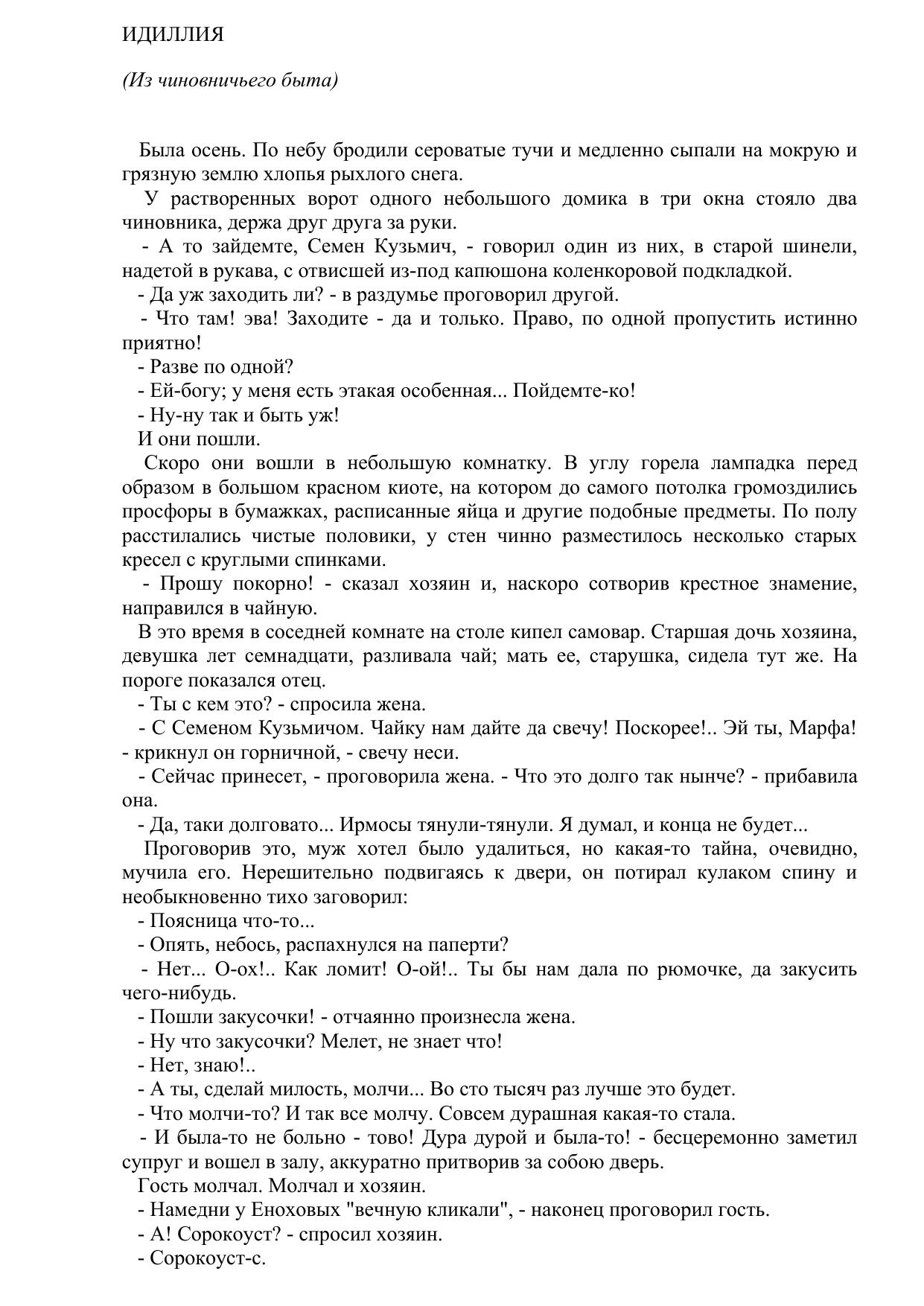 ИДИЛЛИЯ

(Из чиновничьего быта)

Была осень. По небу бродили сероватые тучи и медленно сыпали на мокрую и грязную землю хлопья рыхлого снега.

У растворенных ворот одного небольшого домика в три окна стояло два чиновника, держа друг друга за руки.

- А то зайдемте, Семен Кузьмич, - говорил один из них, в старой шинели, надетой в рукава, с отвисшей из-под капюшона коленкоровой подкладкой.

- Да уж заходить ли? - в раздумье проговорил другой.

- Что там! эва! Заходите - да и только. Право, по одной пропустить истинно приятно!

- Разве по одной?

- Ей-богу; у меня есть этакая особенная... Пойдемте-ко!

- Ну-ну так и быть уж!

И они пошли.

Скоро они вошли в небольшую комнатку. В углу горела лампадка перед образом в большом красном киоте, на котором до самого потолка громоздились просфоры в бумажках, расписанные яйца и другие подобные предметы. По полу расстилались чистые половики, у стен чинно разместилось несколько старых кресел с круглыми спинками.

- Прошу покорно! - сказал хозяин и, наскоро сотворив крестное знамение, направился в чайную.

В это время в соседней комнате на столе кипел самовар. Старшая дочь хозяина, девушка лет семнадцати, разливала чай; мать ее, старушка, сидела тут же. На пороге показался отец.

- Ты с кем это? - спросила жена.

- С Семеном Кузьмичом. Чайку нам дайте да свечу! Поскорее!.. Эй ты, Марфа! - крикнул он горничной, - свечу неси.

- Сейчас принесет, - проговорила жена. - Что это долго так нынче? - прибавила она.

- Да, таки долговато... Ирмосы тянули-тянули. Я думал, и конца не будет...

Проговорив это, муж хотел было удалиться, но какая-то тайна, очевидно, мучила его. Нерешительно подвигаясь к двери, он потирал кулаком спину и необыкновенно тихо заговорил:

- Поясница что-то...

- Опять, небось, распахнулся на паперти?

- Нет... О-ох!.. Как ломит! О-ой!.. Ты бы нам дала по рюмочке, да закусить чего-нибудь.

- Пошли закусочки! - отчаянно произнесла жена.

- Ну что закусочки? Мелет, не знает что!

- Нет, знаю!..

- А ты, сделай милость, молчи... Во сто тысяч раз лучше это будет.

- Что молчи-то? И так все молчу. Совсем дурашная какая-то стала.

- И была-то не больно - тово! Дура дурой и была-то! - бесцеремонно заметил супруг и вошел в залу, аккуратно притворив за собою дверь.

Гость молчал. Молчал и хозяин.

- Намедни у Еноховых "вечную кликали", - наконец проговорил гость.

- А! Сорокоуст? - спросил хозяин.

- Сорокоуст-с.